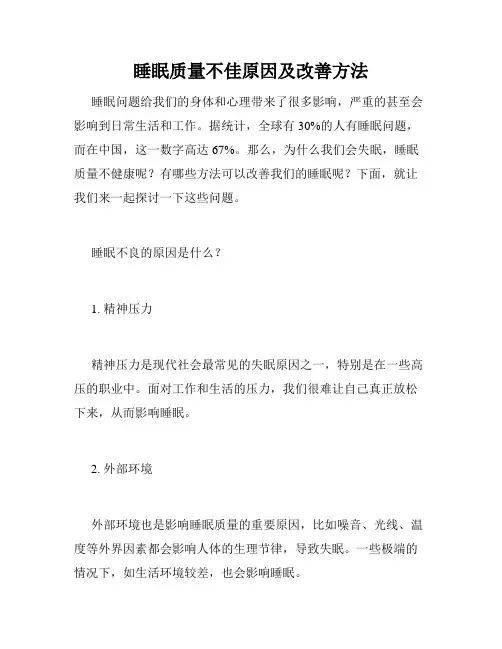 睡眠质量不佳原因及改善方法

睡眠问题给我们的身体和心理带来了很多影响，严重的甚至会影响到日常生活和工作。据统计，全球有 30%的人有睡眠问题，而在中国，这一数字高达 67%。那么，为什么我们会失眠，睡眠质量不健康呢？有哪些方法可以改善我们的睡眠呢？下面，就让我们来一起探讨一下这些问题。

睡眠不良的原因是什么？

1. 精神压力

精神压力是现代社会最常见的失眠原因之一，特别是在一些高压的职业中。面对工作和生活的压力，我们很难让自己真正放松下来，从而影响睡眠。

2. 外部环境

外部环境也是影响睡眠质量的重要原因，比如噪音、光线、温度等外界因素都会影响人体的生理节律，导致失眠。一些极端的情况下，如生活环境较差，也会影响睡眠。